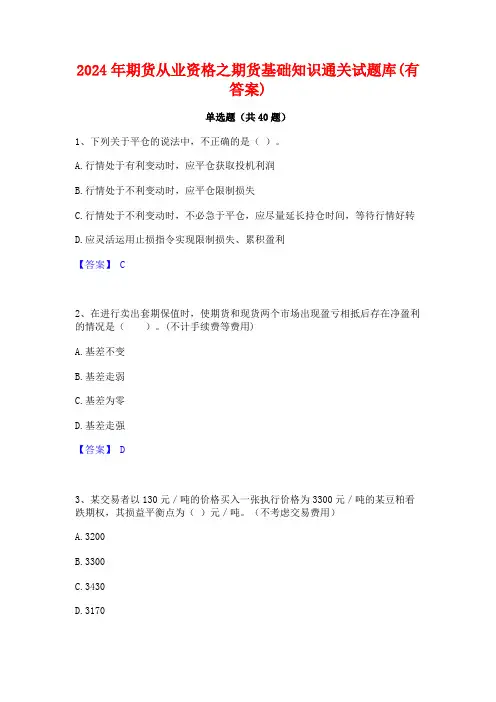 2024年期货从业资格之期货基础知识通关试题库(有答案)

单选题（共40题）

1、下列关于平仓的说法中，不正确的是（ ）。

A.行情处于有利变动时，应平仓获取投机利润

B.行情处于不利变动时，应平仓限制损失

C.行情处于不利变动时，不必急于平仓，应尽量延长持仓时间，等待行情好转

D.应灵活运用止损指令实现限制损失、累积盈利

【答案】 C

2、在进行卖出套期保值时，使期货和现货两个市场出现盈亏相抵后存在净盈利的情况是（ ）。(不计手续费等费用)

A.基差不变

B.基差走弱

C.基差为零

D.基差走强

【答案】 D

3、某交易者以130元／吨的价格买入一张执行价格为3300元／吨的某豆粕看跌期权，其损益平衡点为（ ）元／吨。（不考虑交易费用）

A.3200

B.3300

C.3430

D.3170